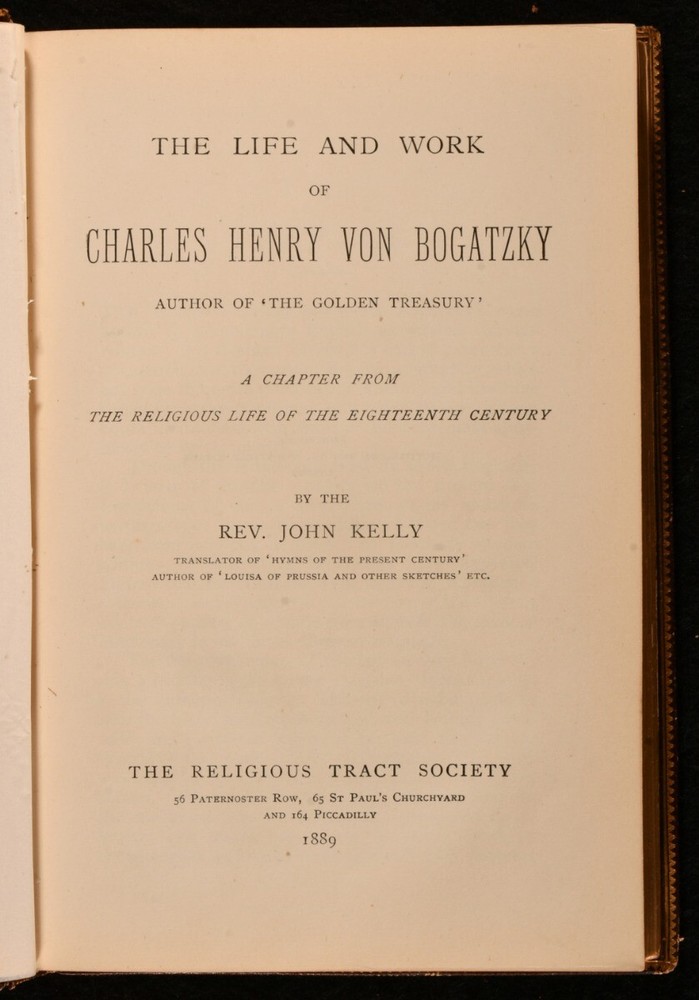 THE LIFE AND WORK

OF

CHARLES HENRY VON BOGATZKY

AUTHOR OF 'THE GOLDEN TREASURY'

A CHAPTER FROM

THE RELIGIOUS LIFE OF THE EIGHTEENTH CENTURY

BY THE

REV. JOHN KELLY

TRANSLATOR OF 'HYMNS OF THE PRESENT CENTURY'
AUTHOR OF 'LOUISA OF PRUSSIA AND OTHER SKETCHES' ETC.

THE RELIGIOUS TRACT SOCIETY

56 PATERNOSTER ROW, 65 ST PAUL'S CHURCHYARD
AND 164 PICCADILLY

1889